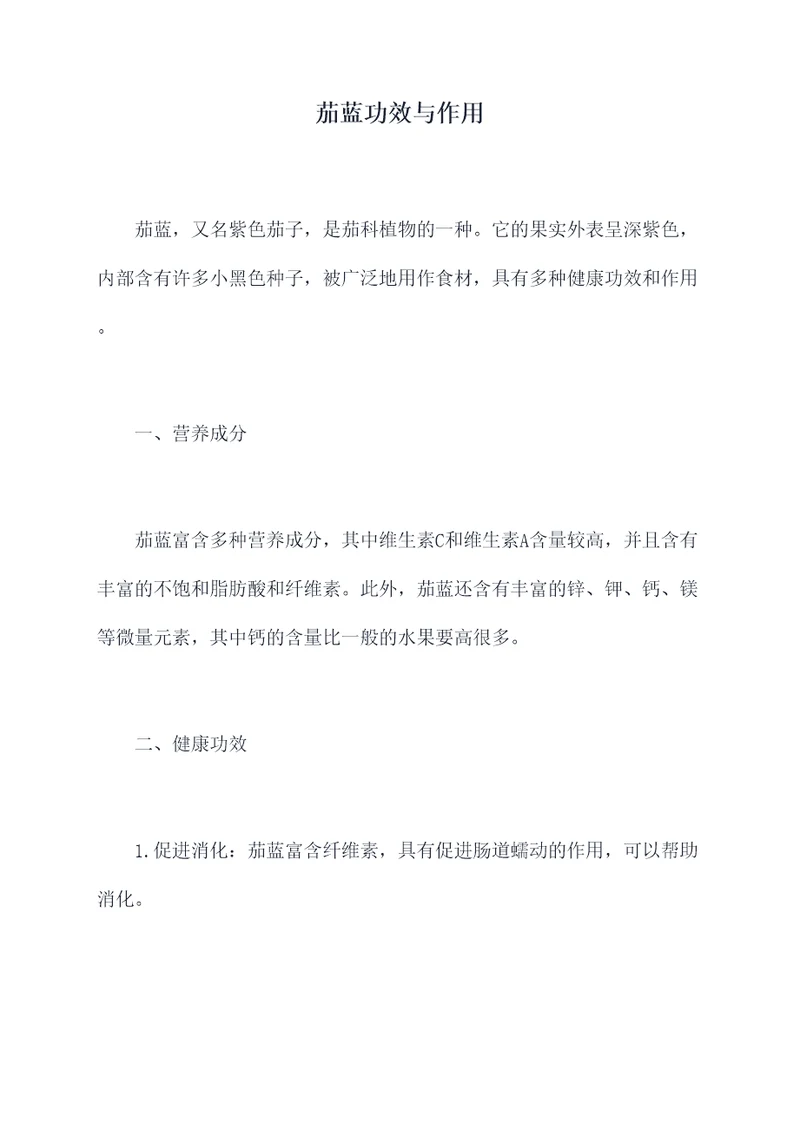 茄蓝功效与作用

茄蓝，又名紫色茄子，是茄科植物的一种。它的果实外表呈深紫色，内部含有许多小黑色种子，被广泛地用作食材，具有多种健康功效和作用。

一、营养成分

茄蓝富含多种营养成分，其中维生素C和维生素A含量较高，并且含有丰富的不饱和脂肪酸和纤维素。此外，茄蓝还含有丰富的锌、钾、钙、镁等微量元素，其中钙的含量比一般的水果要高很多。

二、健康功效

1.促进消化：茄蓝富含纤维素，具有促进肠道蠕动的作用，可以帮助消化。